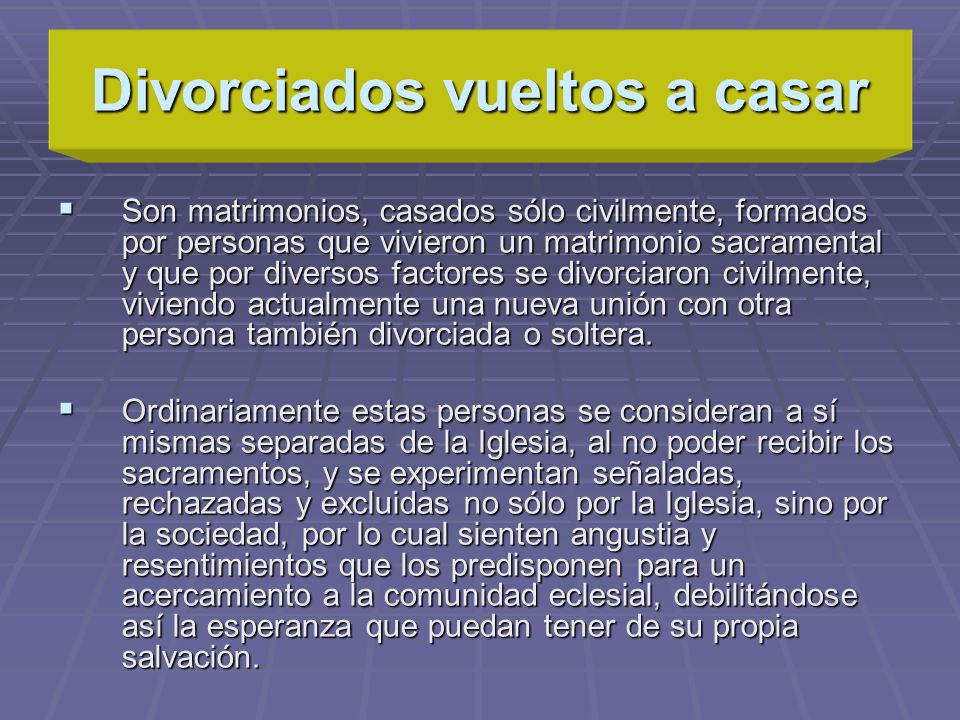 Divorciados vueltos a casar

▪ Son matrimonios, casados sólo civilmente, formados por personas que vivieron un matrimonio sacramental y que por diversos factores se divorciaron civilmente, viviendo actualmente una nueva unión con otra persona también divorciada o soltera.

▪ Ordinariamente estas personas se consideran a sí mismas separadas de la Iglesia, al no poder recibir los sacramentos, y se experimentan señaladas, rechazadas y excluidas no sólo por la Iglesia, sino por la sociedad, por lo cual sienten angustia y resentimientos que los predisponen para un acercamiento a la comunidad eclesial, debilitándose así la esperanza que puedan tener de su propia salvación.